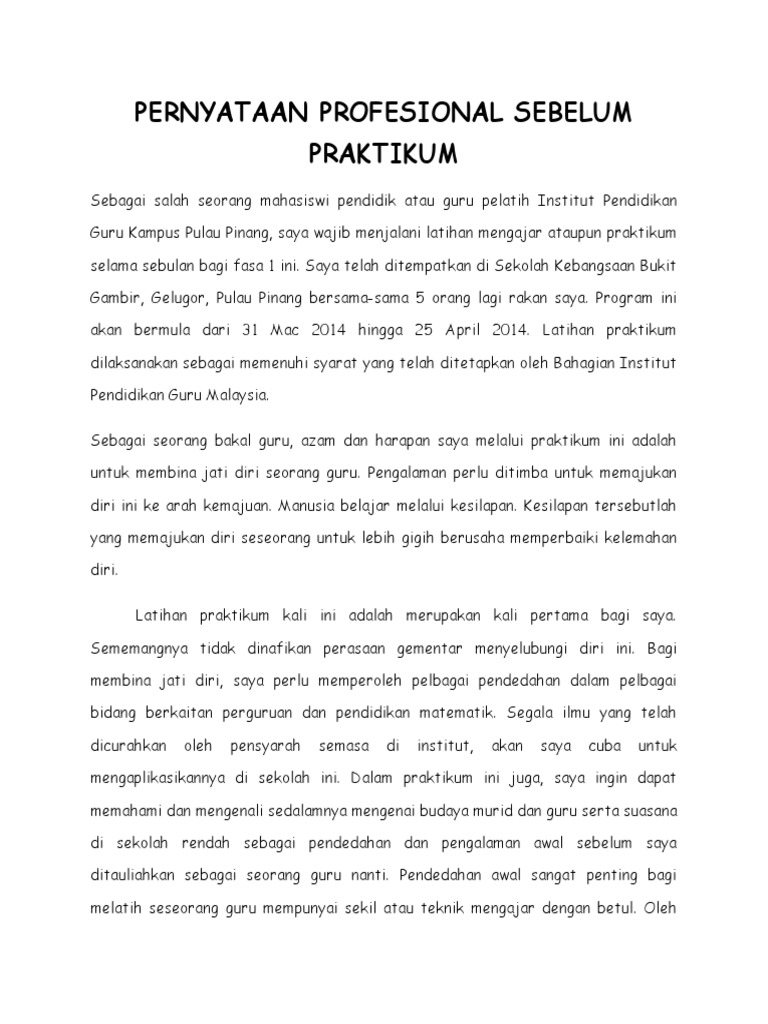 PERNYATAAN PROFESIONAL SEBELUM PRAKTIKUM

Sebagai salah seorang mahasiswi pendidik atau guru pelatih Institut Pendidikan Guru Kampus Pulau Pinang, saya wajib menjalani latihan mengajar ataupun praktikum selama sebulan bagi fasa 1 ini. Saya telah ditempatkan di Sekolah Kebangsaan Bukit Gambir, Gelugor, Pulau Pinang bersama-sama 5 orang lagi rakan saya. Program ini akan bermula dari 31 Mac 2014 hingga 25 April 2014. Latihan praktikum dilaksanakan sebagai memenuhi syarat yang telah ditetapkan oleh Bahagian Institut Pendidikan Guru Malaysia.

Sebagai seorang bakal guru, azam dan harapan saya melalui praktikum ini adalah untuk membina jati diri seorang guru. Pengalaman perlu ditimba untuk memajukan diri ini ke arah kemajuan. Manusia belajar melalui kesilapan. Kesilapan tersebutlah yang memajukan diri seseorang untuk lebih gigih berusaha memperbaiki kelemahan diri.

Latihan praktikum kali ini adalah merupakan kali pertama bagi saya. Sememangnya tidak dinafikan perasaan gementar menyelubungi diri ini. Bagi membina jati diri, saya perlu memperoleh pelbagai pendedahan dalam pelbagai bidang berkaitan perguruan dan pendidikan matematik. Segala ilmu yang telah dicurahkan oleh pensyarah semasa di institut, akan saya cuba untuk mengaplikasikannya di sekolah ini. Dalam praktikum ini juga, saya ingin dapat memahami dan mengenali sedalamnya mengenai budaya murid dan guru serta suasana di sekolah rendah sebagai pendedahan dan pengalaman awal sebelum saya ditauliahkan sebagai seorang guru nanti. Pendedahan awal sangat penting bagi melatih seseorang guru mempunyai sekil atau teknik mengajar dengan betul. Oleh